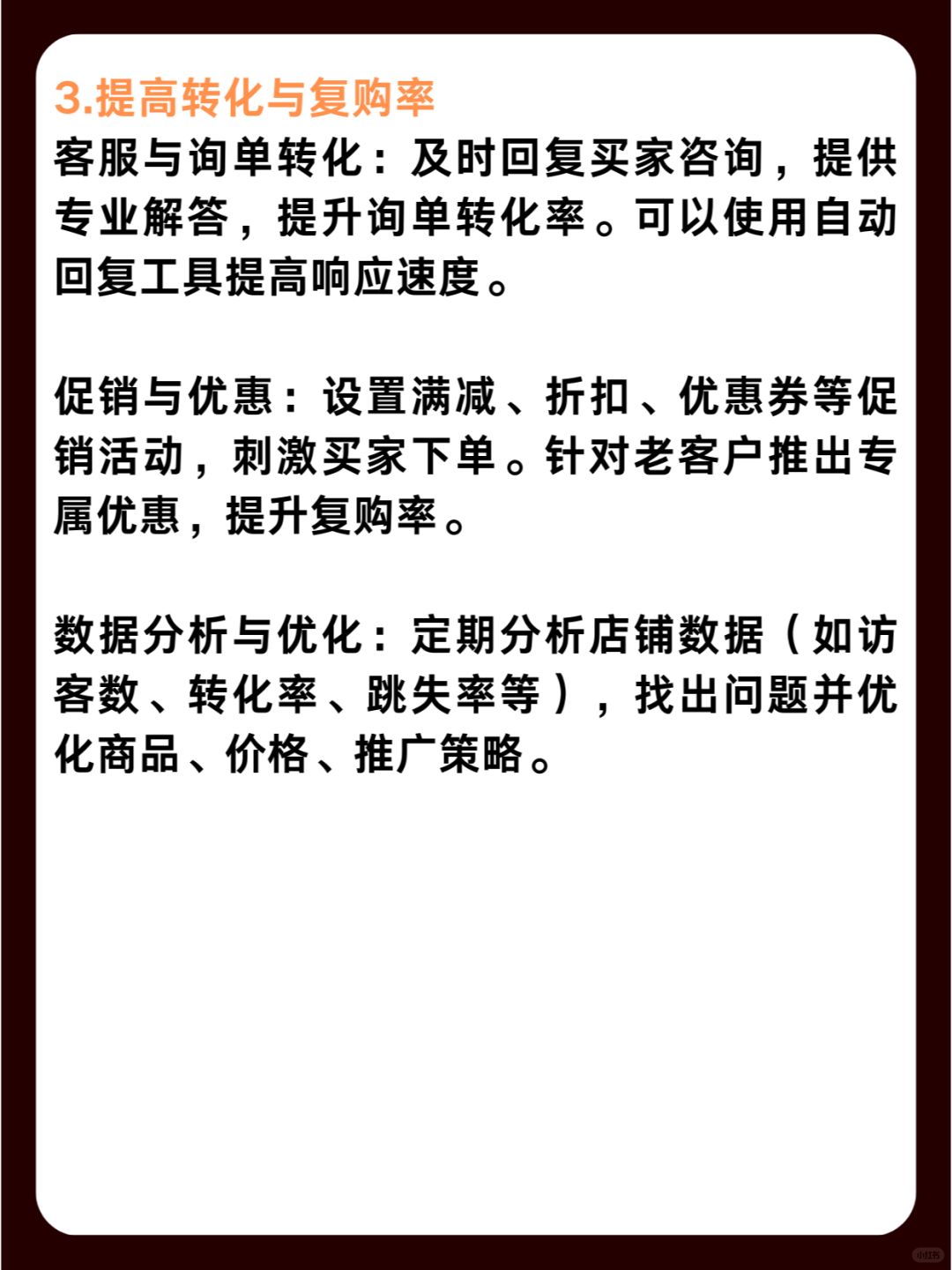 3.提高转化与复购率

客服与询单转化：及时回复买家咨询，提供专业解答，提升询单转化率。可以使用自动回复工具提高响应速度。

促销与优惠：设置满减、折扣、优惠券等促销活动，刺激买家下单。针对老客户推出专属优惠，提升复购率。

数据分析与优化：定期分析店铺数据（如访客数、转化率、跳失率等），找出问题并优化商品、价格、推广策略。

小红书